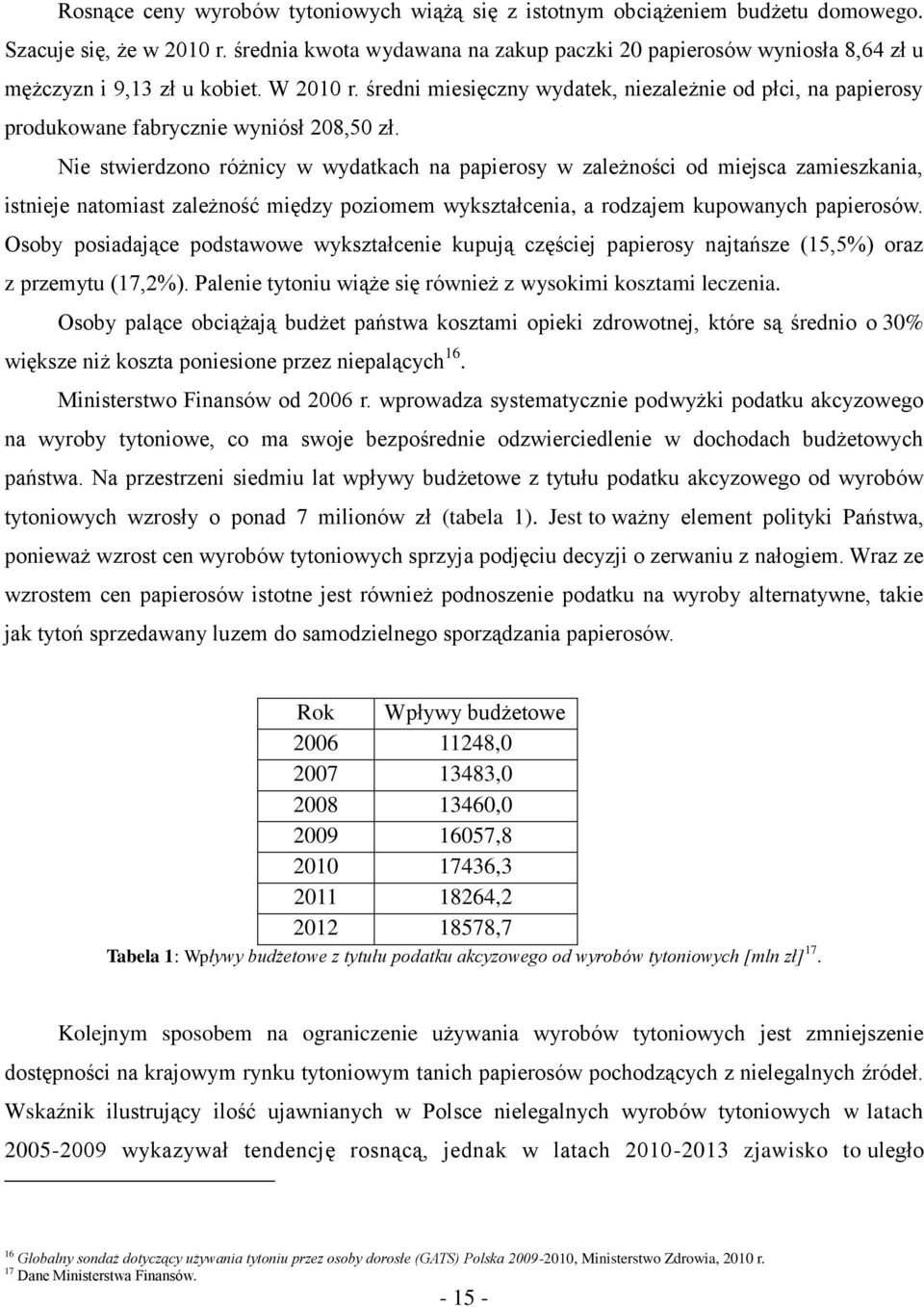 Rosnące ceny wyrobów tytoniowych wiążą się z istotnym obciążeniem budżetu domowego. Szacuje się, że w 2010 r. średnia kwota wydawana na zakup paczki 20 papierosów wyniosła 8,64 zł u mężczyzn i 9,13 zł u kobiet. W 2010 r. średni miesięczny wydatek, niezależnie od płci, na papierosy produkowane fabrycznie wyniósł 208,50 zł.

Nie stwierdzono różnicy w wydatkach na papierosy w zależności od miejsca zamieszkania, istnieje natomiast zależność między poziomem wykształcenia, a rodzajem kupowanych papierosów. Osoby posiadające podstawowe wykształcenie kupują częściej papierosy najtańsze (15,5%) oraz z przemytu (17,2%). Palenie tytoniu wiąże się również z wysokimi kosztami leczenia.

Osoby palące obciążają budżet państwa kosztami opieki zdrowotnej, które są średnio o 30% większe niż koszta poniesione przez niepalących$^{16}$.

Ministerstwo Finansów od 2006 r. wprowadza systematycznie podwyżki podatku akcyzowego na wyroby tytoniowe, co ma swoje bezpośrednie odzwierciedlenie w dochodach budżetowych państwa. Na przestrzeni siedmiu lat wpływy budżetowe z tytułu podatku akcyzowego od wyrobów tytoniowych wzrosły o ponad 7 milionów zł (tabela 1). Jest to ważny element polityki Państwa, ponieważ wzrost cen wyrobów tytoniowych sprzyja podjęciu decyzji o zerwaniu z nałogiem. Wraz ze wzrostem cen papierosów istotne jest również podnoszenie podatku na wyroby alternatywne, takie jak tytoń sprzedawany luzem do samodzielnego sporządzania papierosów.

| Rok | Wpływy budżetowe |
|---|---|
| 2006 | 11248,0 |
| 2007 | 13483,0 |
| 2008 | 13460,0 |
| 2009 | 16057,8 |
| 2010 | 17436,3 |
| 2011 | 18264,2 |
| 2012 | 18578,7 |

Tabela 1: Wpływy budżetowe z tytułu podatku akcyzowego od wyrobów tytoniowych [mln zł]$^{17}$.

Kolejnym sposobem na ograniczenie używania wyrobów tytoniowych jest zmniejszenie dostępności na krajowym rynku tytoniowym tanich papierosów pochodzących z nielegalnych źródeł. Wskaźnik ilustrujący ilość ujawnianych w Polsce nielegalnych wyrobów tytoniowych w latach 2005-2009 wykazywał tendencję rosnącą, jednak w latach 2010-2013 zjawisko to uległo

$^{16}$ Globalny sondaż dotyczący używania tytoniu przez osoby dorosłe (GATS) Polska 2009-2010, Ministerstwo Zdrowia, 2010 r.
$^{17}$ Dane Ministerstwa Finansów.

- 15 -